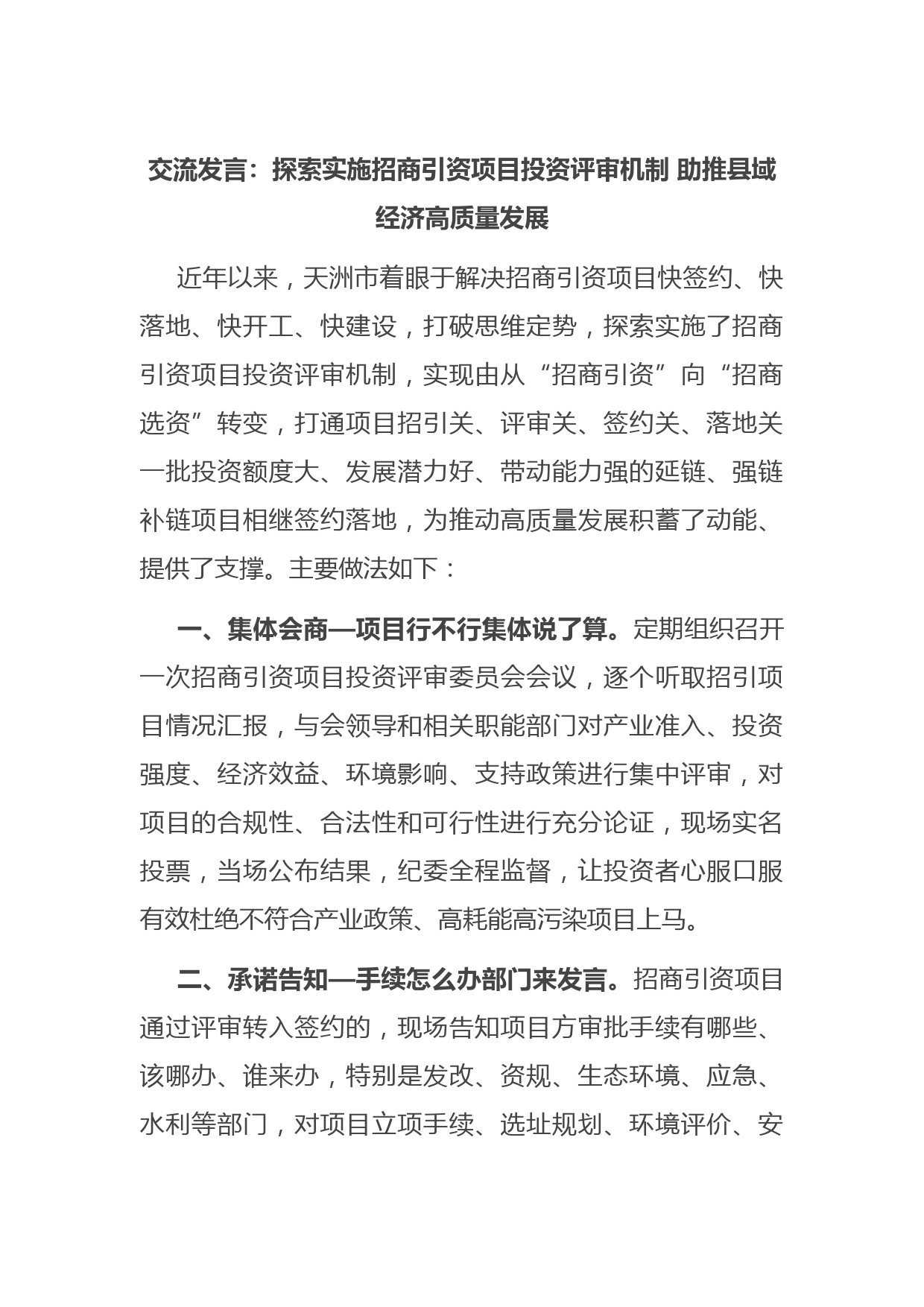 交流发言：探索实施招商引资项目投资评审机制 助推县域经济高质量发展

近年以来，天洲市着眼于解决招商引资项目快签约、快落地、快开工、快建设，打破思维定势，探索实施了招商引资项目投资评审机制，实现由从“招商引资”向“招商选资”转变，打通项目招引关、评审关、签约关、落地关一批投资额度大、发展潜力好、带动能力强的延链、强链补链项目相继签约落地，为推动高质量发展积蓄了动能、提供了支撑。主要做法如下：

一、集体会商—项目行不行集体说了算。定期组织召开一次招商引资项目投资评审委员会会议，逐个听取招引项目情况汇报，与会领导和相关职能部门对产业准入、投资强度、经济效益、环境影响、支持政策进行集中评审，对项目的合规性、合法性和可行性进行充分论证，现场实名投票，当场公布结果，纪委全程监督，让投资者心服口服有效杜绝不符合产业政策、高耗能高污染项目上马。

二、承诺告知—手续怎么办部门来发言。招商引资项目通过评审转入签约的，现场告知项目方审批手续有哪些、该哪办、谁来办，特别是发改、资规、生态环境、应急、水利等部门，对项目立项手续、选址规划、环境评价、安